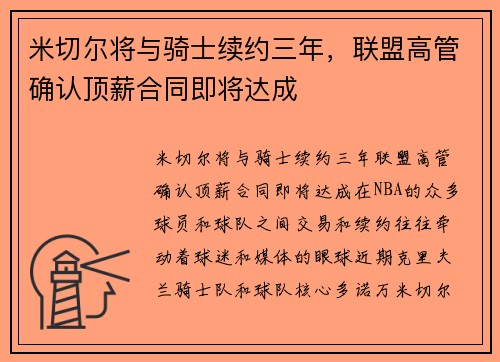 米切尔将与骑士续约三年，联盟高管确认顶薪合同即将达成

米切尔将与骑士续约三年联盟高管确认顶薪合同即将达成在NBA的众多球员和球队之间交易和续约往往牵动着球迷和媒体的眼球近期克里夫兰骑士队和球队核心多诺万米切尔